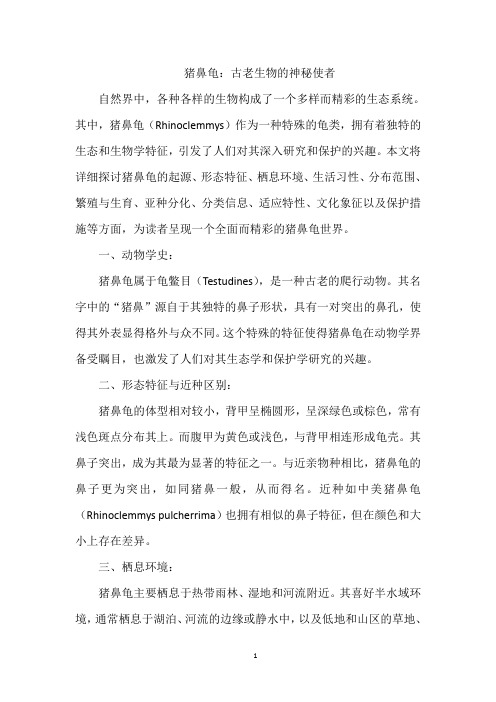 猪鼻龟：古老生物的神秘使者

自然界中，各种各样的生物构成了一个多样而精彩的生态系统。其中，猪鼻龟（Rhinoclemmys）作为一种特殊的龟类，拥有着独特的生态和生物学特征，引发了人们对其深入研究和保护的兴趣。本文将详细探讨猪鼻龟的起源、形态特征、栖息环境、生活习性、分布范围、繁殖与生育、亚种分化、分类信息、适应特性、文化象征以及保护措施等方面，为读者呈现一个全面而精彩的猪鼻龟世界。

一、动物学史：

猪鼻龟属于龟鳖目（Testudines），是一种古老的爬行动物。其名字中的“猪鼻”源自于其独特的鼻子形状，具有一对突出的鼻孔，使得其外表显得格外与众不同。这个特殊的特征使得猪鼻龟在动物学界备受瞩目，也激发了人们对其生态学和保护学研究的兴趣。

二、形态特征与近种区别：

猪鼻龟的体型相对较小，背甲呈椭圆形，呈深绿色或棕色，常有浅色斑点分布其上。而腹甲为黄色或浅色，与背甲相连形成龟壳。其鼻子突出，成为其最为显著的特征之一。与近亲物种相比，猪鼻龟的鼻子更为突出，如同猪鼻一般，从而得名。近种如中美猪鼻龟（Rhinoclemmys pulcherrima）也拥有相似的鼻子特征，但在颜色和大小上存在差异。

三、栖息环境：

猪鼻龟主要栖息于热带雨林、湿地和河流附近。其喜好半水域环境，通常栖息于湖泊、河流的边缘或静水中，以及低地和山区的草地、

1